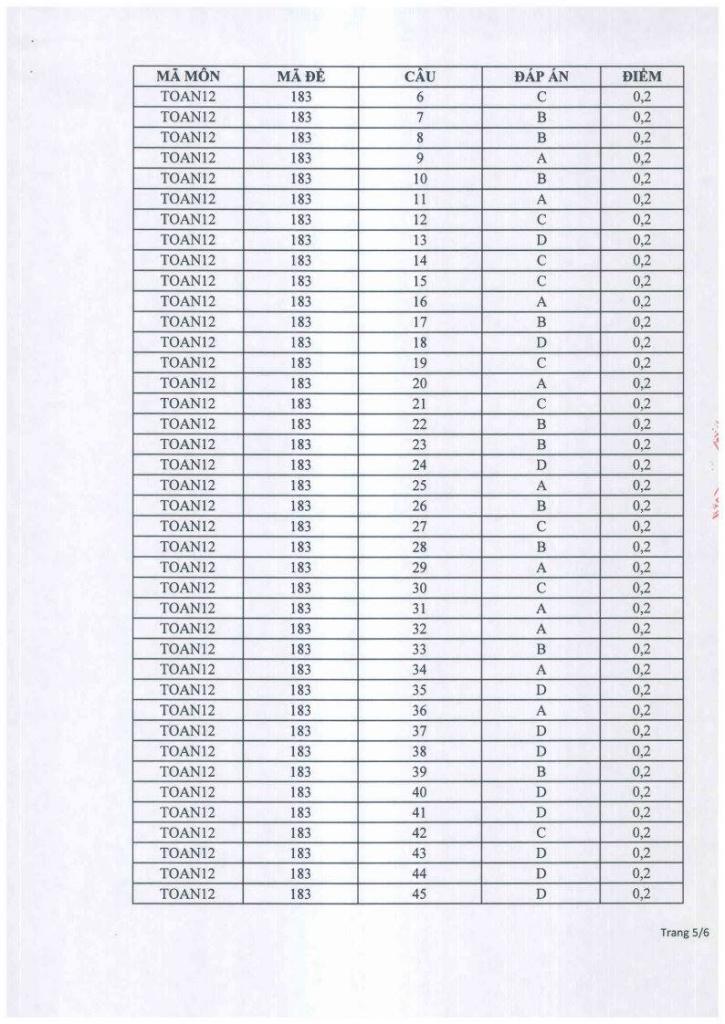 | MÃ MÔN | MÃ ĐỀ | CÂU | ĐÁP ÁN | ĐIỂM |
|---|---|---|---|---|
| TOAN12 | 183 | 6 | C | 0,2 |
| TOAN12 | 183 | 7 | B | 0,2 |
| TOAN12 | 183 | 8 | B | 0,2 |
| TOAN12 | 183 | 9 | A | 0,2 |
| TOAN12 | 183 | 10 | B | 0,2 |
| TOAN12 | 183 | 11 | A | 0,2 |
| TOAN12 | 183 | 12 | C | 0,2 |
| TOAN12 | 183 | 13 | D | 0,2 |
| TOAN12 | 183 | 14 | C | 0,2 |
| TOAN12 | 183 | 15 | C | 0,2 |
| TOAN12 | 183 | 16 | A | 0,2 |
| TOAN12 | 183 | 17 | B | 0,2 |
| TOAN12 | 183 | 18 | D | 0,2 |
| TOAN12 | 183 | 19 | C | 0,2 |
| TOAN12 | 183 | 20 | A | 0,2 |
| TOAN12 | 183 | 21 | C | 0,2 |
| TOAN12 | 183 | 22 | B | 0,2 |
| TOAN12 | 183 | 23 | B | 0,2 |
| TOAN12 | 183 | 24 | D | 0,2 |
| TOAN12 | 183 | 25 | A | 0,2 |
| TOAN12 | 183 | 26 | B | 0,2 |
| TOAN12 | 183 | 27 | C | 0,2 |
| TOAN12 | 183 | 28 | B | 0,2 |
| TOAN12 | 183 | 29 | A | 0,2 |
| TOAN12 | 183 | 30 | C | 0,2 |
| TOAN12 | 183 | 31 | A | 0,2 |
| TOAN12 | 183 | 32 | A | 0,2 |
| TOAN12 | 183 | 33 | B | 0,2 |
| TOAN12 | 183 | 34 | A | 0,2 |
| TOAN12 | 183 | 35 | D | 0,2 |
| TOAN12 | 183 | 36 | A | 0,2 |
| TOAN12 | 183 | 37 | D | 0,2 |
| TOAN12 | 183 | 38 | D | 0,2 |
| TOAN12 | 183 | 39 | B | 0,2 |
| TOAN12 | 183 | 40 | D | 0,2 |
| TOAN12 | 183 | 41 | D | 0,2 |
| TOAN12 | 183 | 42 | C | 0,2 |
| TOAN12 | 183 | 43 | D | 0,2 |
| TOAN12 | 183 | 44 | D | 0,2 |
| TOAN12 | 183 | 45 | D | 0,2 |

Trang 5/6